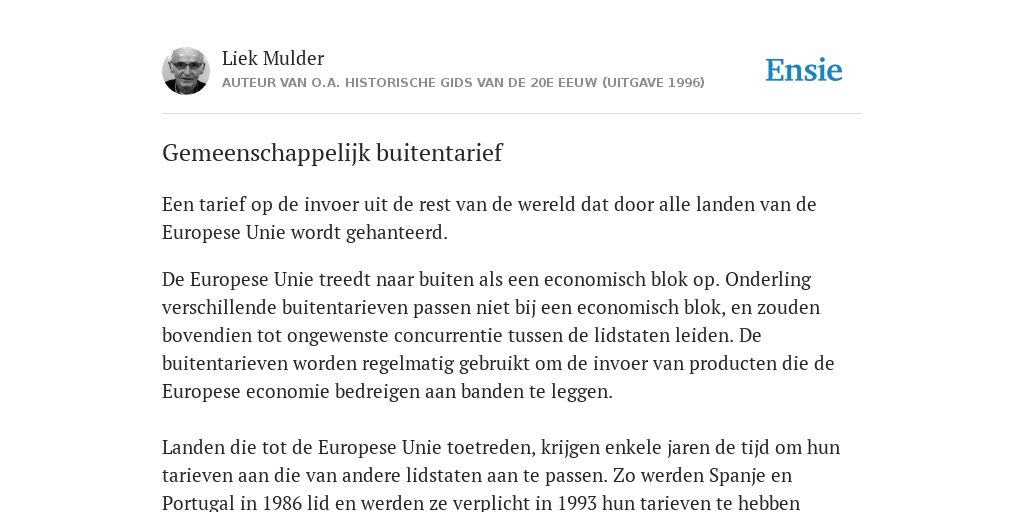 Liek Mulder
AUTEUR VAN O.A. HISTORISCHE GIDS VAN DE 20E EEUW (UITGAVE 1996)

Ensie

Gemeenschappelijk buitentarief

Een tarief op de invoer uit de rest van de wereld dat door alle landen van de Europese Unie wordt gehanteerd.

De Europese Unie treedt naar buiten als een economisch blok op. Onderling verschillende buitentarieven passen niet bij een economisch blok, en zouden bovendien tot ongewenste concurrentie tussen de lidstaten leiden. De buitentarieven worden regelmatig gebruikt om de invoer van producten die de Europese economie bedreigen aan banden te leggen.

Landen die tot de Europese Unie toetreden, krijgen enkele jaren de tijd om hun tarieven aan die van andere lidstaten aan te passen. Zo werden Spanje en Portugal in 1986 lid en werden ze verplicht in 1993 hun tarieven te hebben